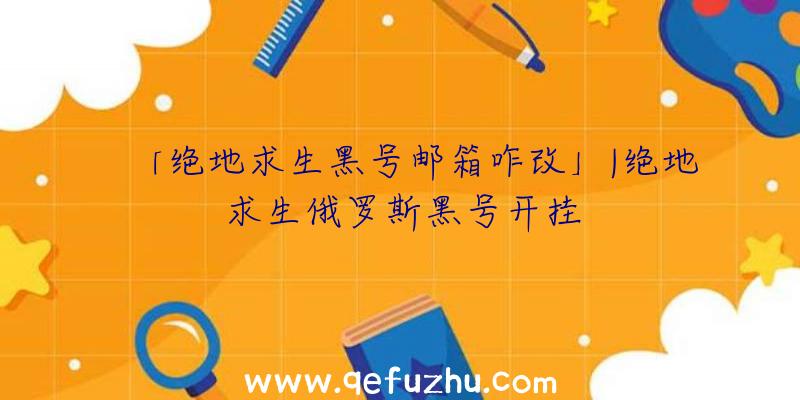 「绝地求生黑号邮箱咋改」|绝地求生俄罗斯黑号开挂

www.qefuzhu.com